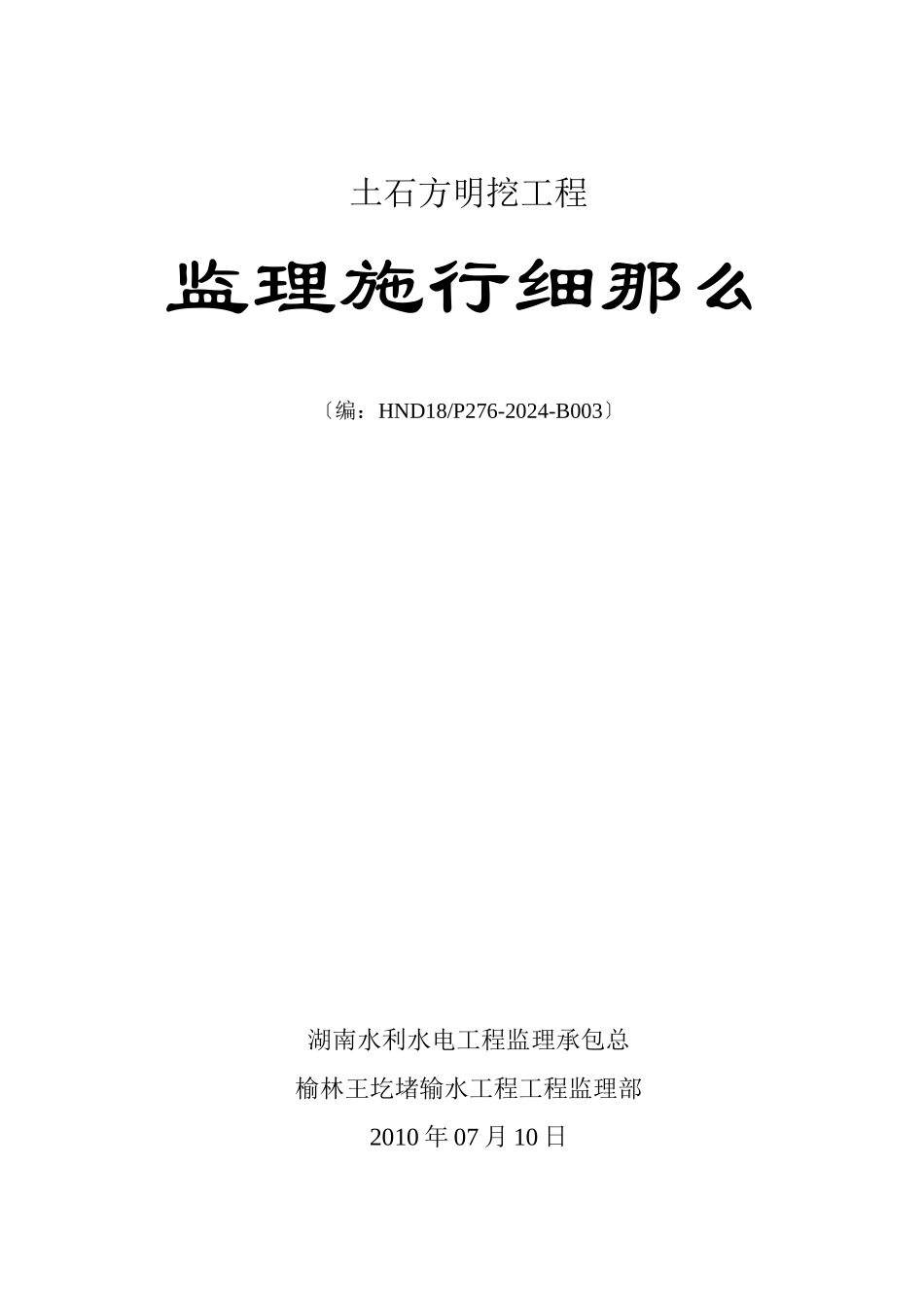 土石方明挖工程

监理施行细那么

〔编：HND18/P276-2024-B003〕

湖南水利水电工程监理承包总

榆林王圪堵输水工程工程监理部

2010年07月10日